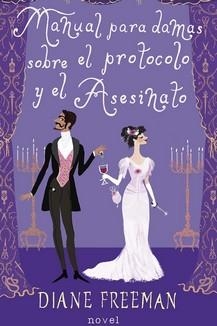 Manual para damas sobre el protocolo y el Asesinato

DIANE FREEMAN

novel